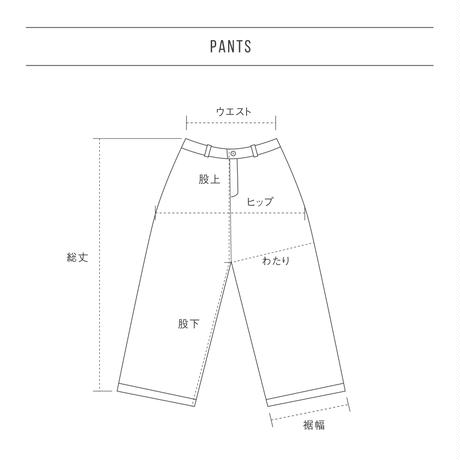 PANTS

ウエスト

股上

ヒップ

総丈

わたり

股下

裾幅